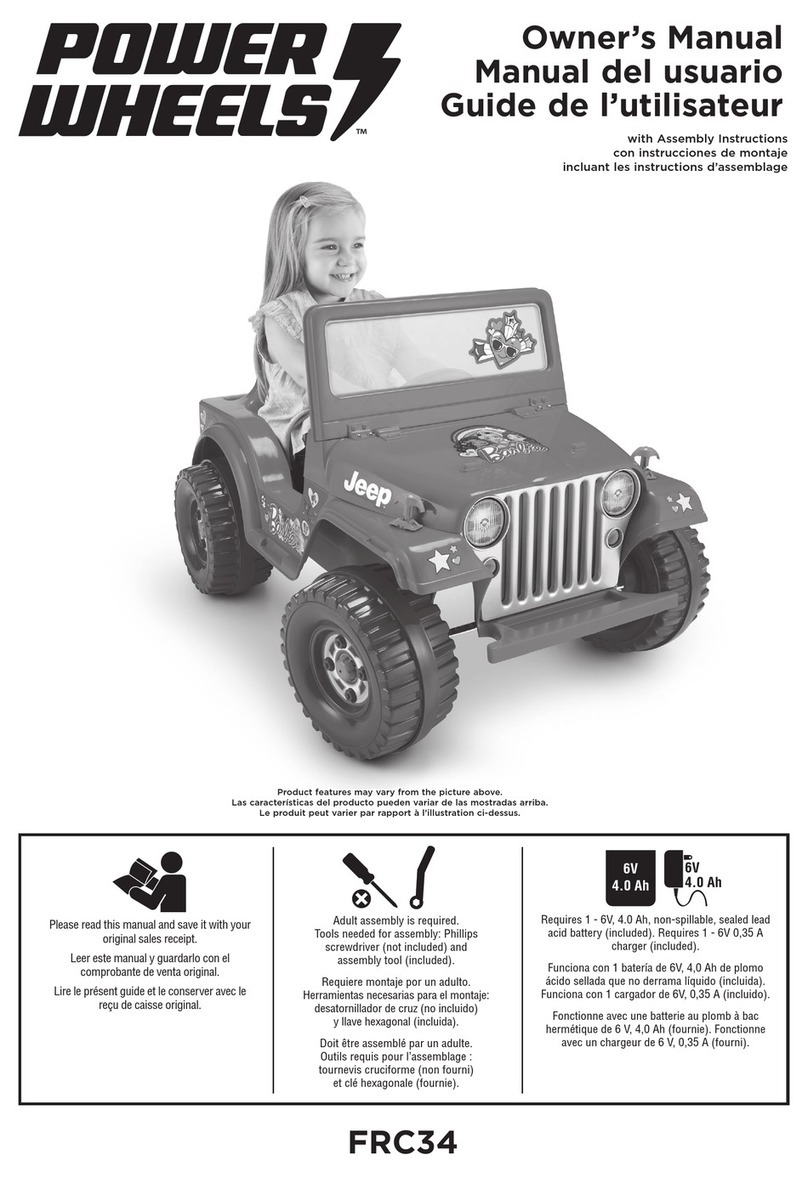 POWER WHEELS™

Owner's Manual
Manual del usuario
Guide de l'utilisateur

with Assembly Instructions
con instrucciones de montaje
incluant les instructions d'assemblage

Jeep

Product features may vary from the picture above.
Las características del producto pueden variar de las mostradas arriba.
Le produit peut varier par rapport à l'illustration ci-dessus.

Please read this manual and save it with your original sales receipt.

Leer este manual y guardarlo con el comprobante de venta original.

Lire le présent guide et le conserver avec le reçu de caisse original.

Adult assembly is required. Tools needed for assembly: Phillips screwdriver (not included) and assembly tool (included).

Requiere montaje por un adulto. Herramientas necesarias para el montaje: desatornillador de cruz (no incluido) y llave hexagonal (incluida).

Doit être assemblé par un adulte. Outils requis pour l'assemblage : tournevis cruciforme (non fourni) et clé hexagonale (fournie).

6V
4.0 Ah

6V
4.0 Ah

Requires 1 - 6V, 4.0 Ah, non-spillable, sealed lead acid battery (included). Requires 1 - 6V 0,35 A charger (included).

Funciona con 1 batería de 6V, 4,0 Ah de plomo ácido sellada que no derrama líquido (incluida). Funciona con 1 cargador de 6V, 0,35 A (incluido).

Fonctionne avec une batterie au plomb à bac hermétique de 6 V, 4,0 Ah (fournie). Fonctionne avec un chargeur de 6 V, 0,35 A (fourni).

FRC34